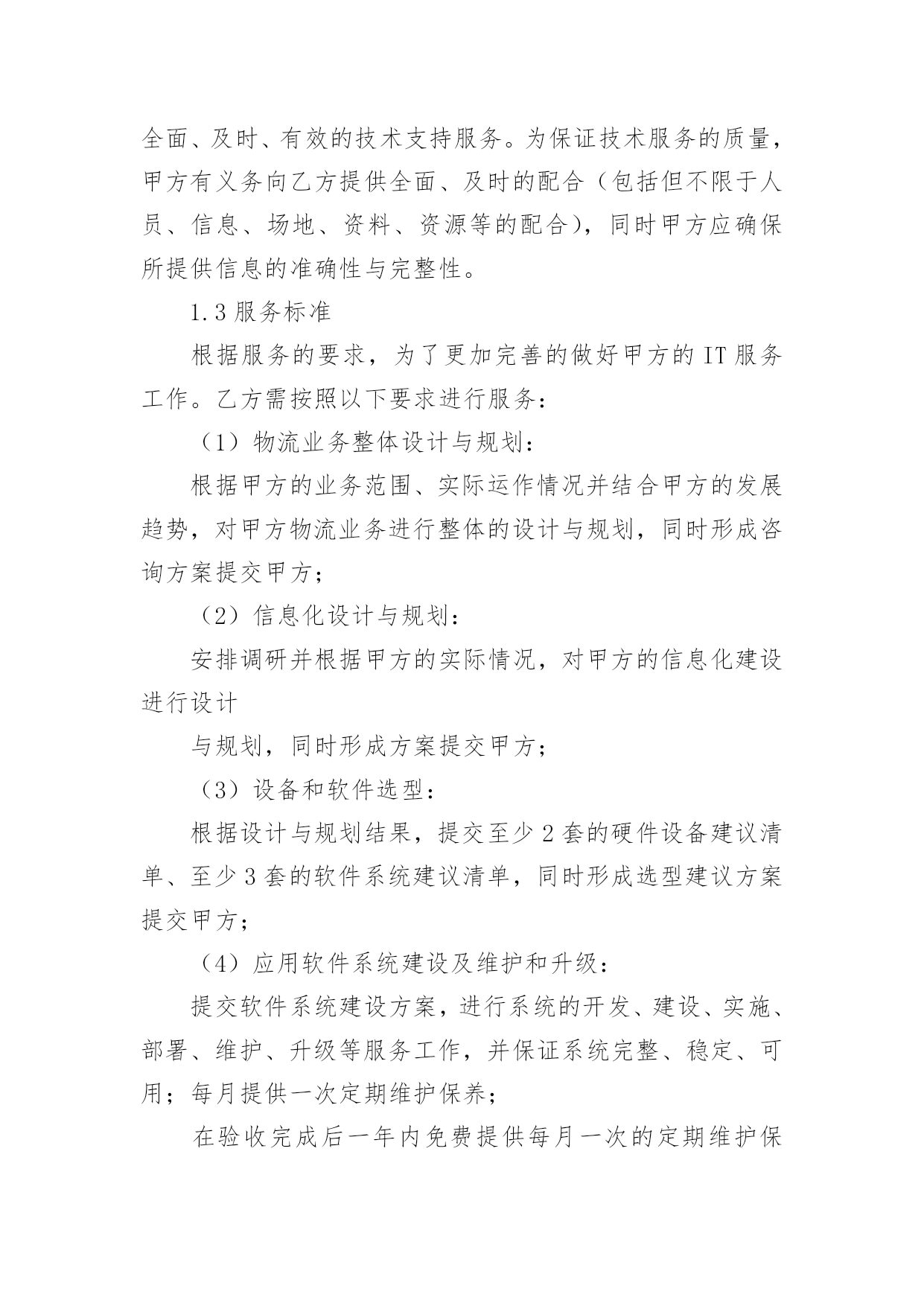 全面、及时、有效的技术支持服务。为保证技术服务的质量，甲方有义务向乙方提供全面、及时的配合（包括但不限于人员、信息、场地、资料、资源等的配合)，同时甲方应确保所提供信息的准确性与完整性。

1.3 服务标准

根据服务的要求，为了更加完善的做好甲方的 IT 服务工作。乙方需按照以下要求进行服务：

（1）物流业务整体设计与规划：

根据甲方的业务范围、实际运作情况并结合甲方的发展趋势，对甲方物流业务进行整体的设计与规划，同时形成咨询方案提交甲方；

（2）信息化设计与规划：

安排调研并根据甲方的实际情况，对甲方的信息化建设进行设计

与规划，同时形成方案提交甲方；

（3）设备和软件选型：

根据设计与规划结果，提交至少 2 套的硬件设备建议清单、至少 3 套的软件系统建议清单，同时形成选型建议方案提交甲方；

（4）应用软件系统建设及维护和升级：

提交软件系统建设方案，进行系统的开发、建设、实施、部署、维护、升级等服务工作，并保证系统完整、稳定、可用；每月提供一次定期维护保养；

在验收完成后一年内免费提供每月一次的定期维护保